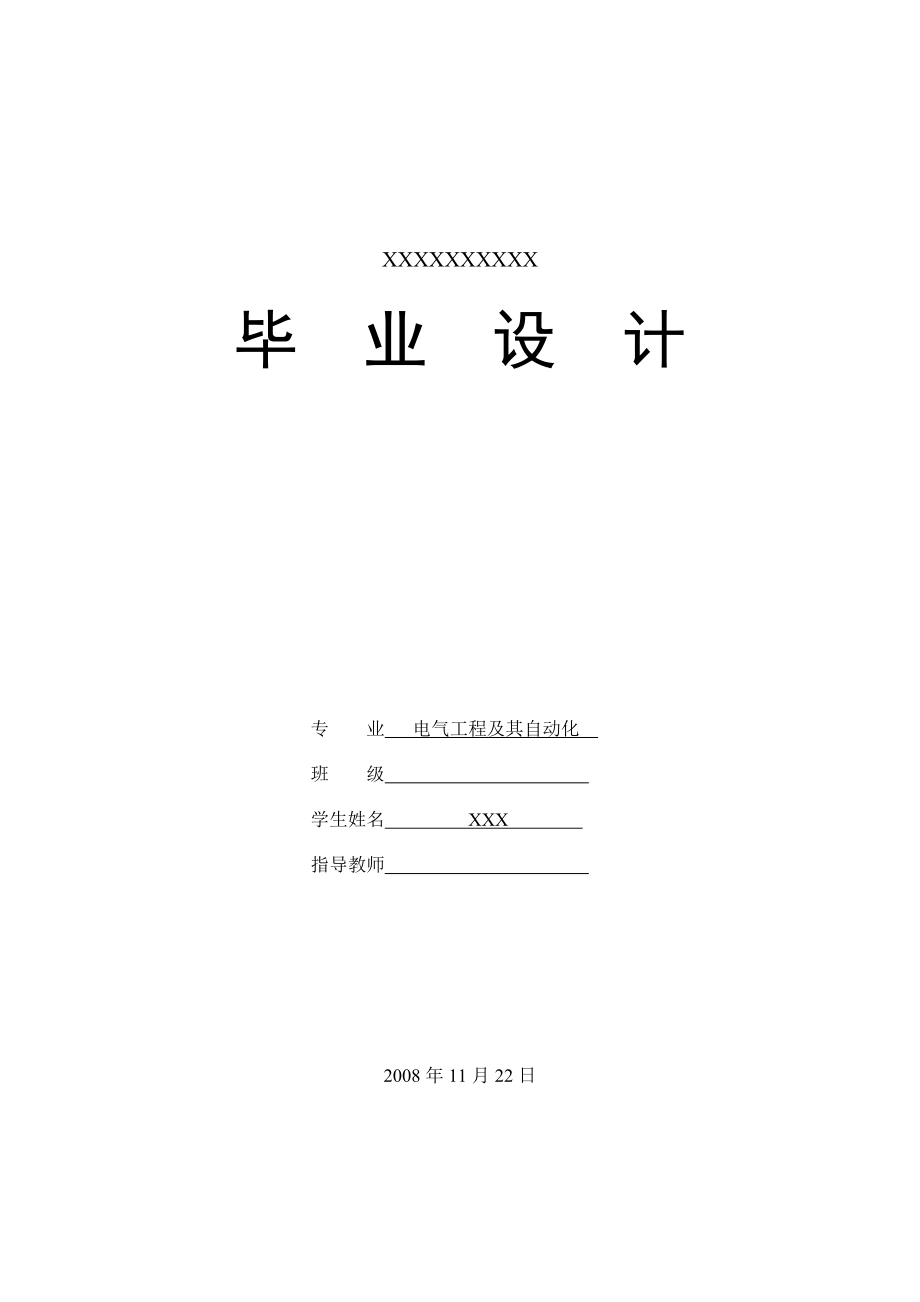 XXXXXXXXXX

毕 业 设 计

专 业 电气工程及其自动化

班 级

学生姓名 XXX

指导教师

2008 年 11 月 22 日